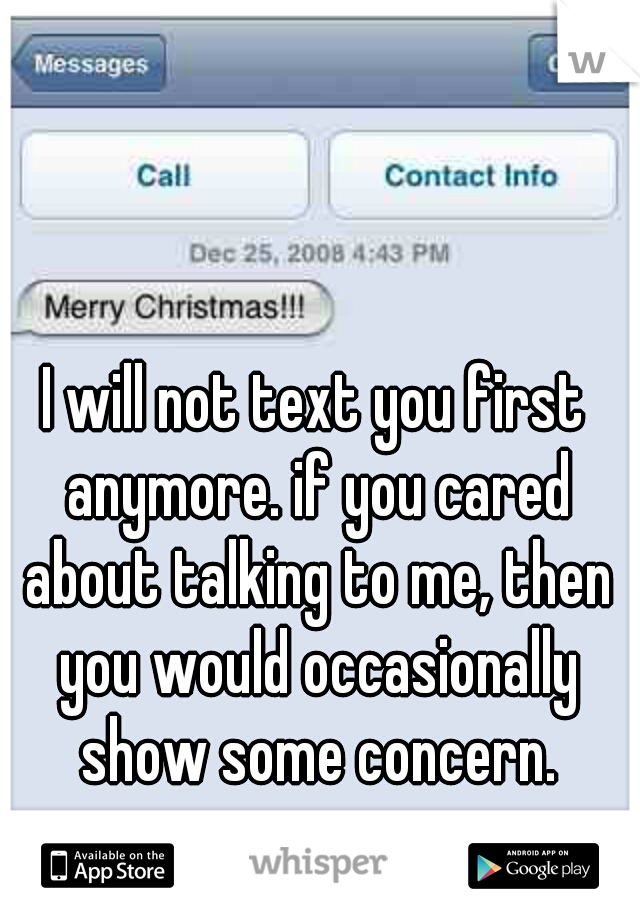 Messages

Call

Contact Info

Dec 25, 2008 4:43 PM

Merry Christmas!!!

I will not text you first anymore. if you cared about talking to me, then you would occasionally show some concern.

Available on the App Store

whisper

ANDROID APP ON Google play